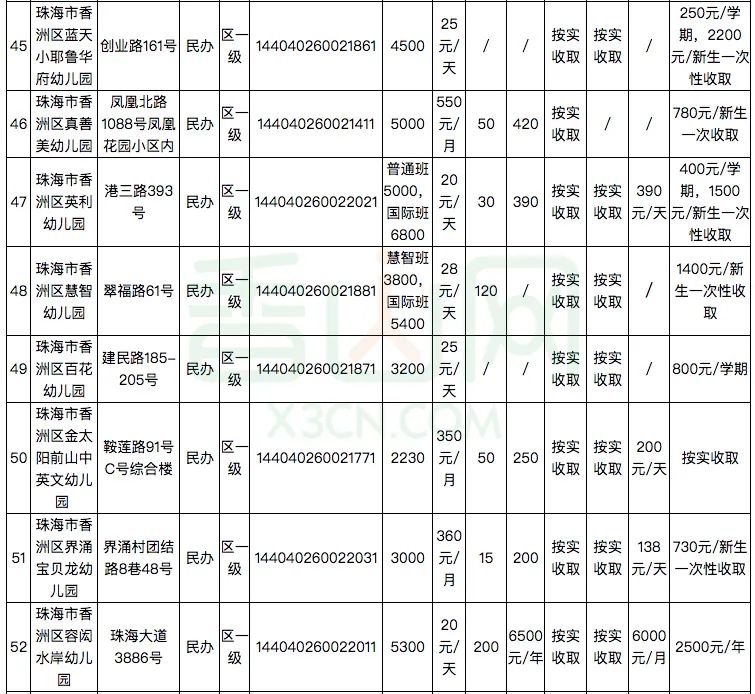 | 45 | 珠海市香洲区蓝天小耶鲁华府幼儿园 | 创业路161号 | 民办 | 区一级 | 144040260021861 | 4500 | 25元/天 | / | / | 按实收取 | 按实收取 | / | 250元/学期，2200元/新生一次性收取 |
|---|---|---|---|---|---|---|---|---|---|---|---|---|---|
| 46 | 珠海市香洲区真善美幼儿园 | 凤凰北路1088号凤凰花园小区内 | 民办 | 区一级 | 144040260021411 | 5000 | 550元/月 | 50 | 420 | 按实收取 | / | / | 780元/新生一次收取 |
| 47 | 珠海市香洲区英利幼儿园 | 港三路393号 | 民办 | 区一级 | 144040260022021 | 普通班5000，国际班6800 | 20元/天 | 30 | 390 | 按实收取 | 按实收取 | 390元/天 | 400元/学期，1500元/新生一次性收取 |
| 48 | 珠海市香洲区慧智幼儿园 | 翠福路61号 | 民办 | 区一级 | 144040260021881 | 慧智班3800，国际班5400 | 28元/天 | 120 | / | 按实收取 | 按实收取 | / | 1400元/新生一次性收取 |
| 49 | 珠海市香洲区百花幼儿园 | 建民路185-205号 | 民办 | 区一级 | 144040260021871 | 3200 | 25元/天 | / | / | 按实收取 | 按实收取 | / | 800元/学期 |
| 50 | 珠海市香洲区金太阳前山中英文幼儿园 | 鞍莲路91号C号综合楼 | 民办 | 区一级 | 144040260021771 | 2230 | 350元/月 | 50 | 250 | 按实收取 | 按实收取 | 200元/天 | 按实收取 |
| 51 | 珠海市香洲区界涌宝贝龙幼儿园 | 界涌村团结路8巷48号 | 民办 | 区一级 | 144040260022031 | 3000 | 360元/月 | 15 | 200 | 按实收取 | 按实收取 | 138元/天 | 730元/新生一次性收取 |
| 52 | 珠海市香洲区容闳水岸幼儿园 | 珠海大道3886号 | 民办 | 区一级 | 144040260022011 | 5300 | 20元/天 | 200 | 6500元/年 | 按实收取 | 按实收取 | 6000元/月 | 2500元/年 |

X3CN.COM